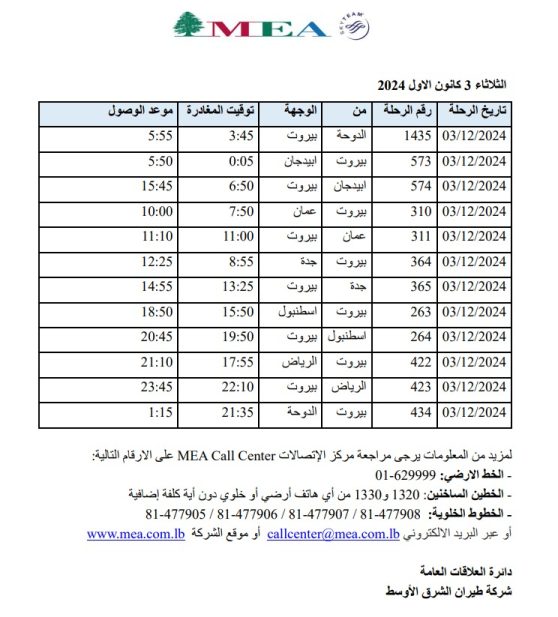 MEA
SKYTEAM

الثلاثاء 3 كانون الاول 2024

| تاريخ الرحلة | رقم الرحلة | من | الوجهة | توقيت المغادرة | موعد الوصول |
|---|---|---|---|---|---|
| 03/12/2024 | 1435 | الدوحة | بيروت | 3:45 | 5:55 |
| 03/12/2024 | 573 | بيروت | ابيدجان | 0:05 | 5:50 |
| 03/12/2024 | 574 | ابيدجان | بيروت | 6:50 | 15:45 |
| 03/12/2024 | 310 | بيروت | عمان | 7:50 | 10:00 |
| 03/12/2024 | 311 | عمان | بيروت | 11:00 | 11:10 |
| 03/12/2024 | 364 | بيروت | جدة | 8:55 | 12:25 |
| 03/12/2024 | 365 | جدة | بيروت | 13:25 | 14:55 |
| 03/12/2024 | 263 | بيروت | اسطنبول | 15:50 | 18:50 |
| 03/12/2024 | 264 | اسطنبول | بيروت | 19:50 | 20:45 |
| 03/12/2024 | 422 | بيروت | الرياض | 17:55 | 21:10 |
| 03/12/2024 | 423 | الرياض | بيروت | 22:10 | 23:45 |
| 03/12/2024 | 434 | بيروت | الدوحة | 21:35 | 1:15 |

لمزيد من المعلومات يرجى مراجعة مركز الإتصالات MEA Call Center على الارقام التالية:
- الخط الارضي: 01-629999
- الخطين الساخنين: 1320 و1330 من أي هاتف أرضي أو خلوي دون أية كلفة إضافية
- الخطوط الخلوية: 81-477908 / 81-477907 / 81-477906 / 81-477905
أو عبر البريد الالكتروني callcenter@mea.com.lb أو موقع الشركة www.mea.com.lb

دائرة العلاقات العامة
شركة طيران الشرق الأوسط